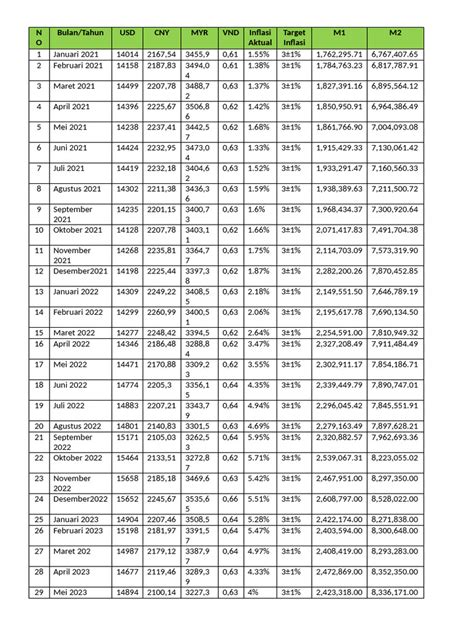 | NO | Bulan/Tahun | USD | CNY | MYR | VND | Inflasi Aktual | Target Inflasi | M1 | M2 |
|---|---|---|---|---|---|---|---|---|---|
| 1 | Januari 2021 | 14014 | 2167,54 | 3455,9 | 0,61 | 1.55% | 3±1% | 1,762,295.71 | 6,767,407.65 |
| 2 | Februari 2021 | 14158 | 2187,83 | 3494,04 | 0,61 | 1.38% | 3±1% | 1,784,763.23 | 6,817,787.91 |
| 3 | Maret 2021 | 14499 | 2207,78 | 3488,72 | 0,63 | 1.37% | 3±1% | 1,827,391.16 | 6,895,564.12 |
| 4 | April 2021 | 14396 | 2225,67 | 3506,86 | 0,62 | 1.42% | 3±1% | 1,850,950.91 | 6,964,386.49 |
| 5 | Mei 2021 | 14238 | 2237,41 | 3442,57 | 0,62 | 1.68% | 3±1% | 1,861,766.90 | 7,004,093.08 |
| 6 | Juni 2021 | 14424 | 2232,95 | 3473,04 | 0,63 | 1.33% | 3±1% | 1,915,429.33 | 7,130,061.42 |
| 7 | Juli 2021 | 14419 | 2232,18 | 3404,62 | 0,63 | 1.52% | 3±1% | 1,933,291.47 | 7,160,560.33 |
| 8 | Agustus 2021 | 14302 | 2211,38 | 3436,36 | 0,63 | 1.59% | 3±1% | 1,938,389.63 | 7,211,500.72 |
| 9 | September 2021 | 14235 | 2201,15 | 3400,73 | 0,63 | 1.6% | 3±1% | 1,968,434.37 | 7,300,920.64 |
| 10 | Oktober 2021 | 14128 | 2207,78 | 3403,11 | 0,62 | 1.66% | 3±1% | 2,071,417.83 | 7,491,704.38 |
| 11 | November 2021 | 14268 | 2235,81 | 3364,77 | 0,63 | 1.75% | 3±1% | 2,114,703.09 | 7,573,319.90 |
| 12 | Desember2021 | 14198 | 2225,44 | 3397,38 | 0,62 | 1.87% | 3±1% | 2,282,200.26 | 7,870,452.85 |
| 13 | Januari 2022 | 14309 | 2249,22 | 3408,55 | 0,63 | 2.18% | 3±1% | 2,149,551.50 | 7,646,789.19 |
| 14 | Februari 2022 | 14299 | 2260,99 | 3400,51 | 0,63 | 2.06% | 3±1% | 2,195,617.78 | 7,690,134.50 |
| 15 | Maret 2022 | 14277 | 2248,42 | 3394,5 | 0,62 | 2.64% | 3±1% | 2,254,591.00 | 7,810,949.32 |
| 16 | April 2022 | 14346 | 2186,48 | 3288,84 | 0,62 | 3.47% | 3±1% | 2,327,208.49 | 7,911,484.49 |
| 17 | Mei 2022 | 14471 | 2170,88 | 3309,23 | 0,62 | 3.55% | 3±1% | 2,302,911.17 | 7,854,186.71 |
| 18 | Juni 2022 | 14774 | 2205,3 | 3356,15 | 0,64 | 4.35% | 3±1% | 2,339,449.79 | 7,890,747.01 |
| 19 | Juli 2022 | 14883 | 2207,21 | 3343,79 | 0,64 | 4.94% | 3±1% | 2,296,045.42 | 7,845,551.91 |
| 20 | Agustus 2022 | 14801 | 2140,83 | 3301,5 | 0,63 | 4.69% | 3±1% | 2,279,163.49 | 7,897,628.21 |
| 21 | September 2022 | 15171 | 2105,03 | 3262,53 | 0,64 | 5.95% | 3±1% | 2,320,882.57 | 7,962,693.36 |
| 22 | Oktober 2022 | 15464 | 2133,51 | 3272,87 | 0,62 | 5.71% | 3±1% | 2,539,067.31 | 8,223,055.02 |
| 23 | November 2022 | 15658 | 2185,18 | 3469,6 | 0,63 | 5.42% | 3±1% | 2,467,951.00 | 8,297,350.00 |
| 24 | Desember2022 | 15652 | 2245,67 | 3535,65 | 0,66 | 5.51% | 3±1% | 2,608,797.00 | 8,528,022.00 |
| 25 | Januari 2023 | 14904 | 2207,46 | 3508,5 | 0,64 | 5.28% | 3±1% | 2,422,174.00 | 8,271,838.00 |
| 26 | Februari 2023 | 15198 | 2181,97 | 3391,57 | 0,64 | 5.47% | 3±1% | 2,403,594.00 | 8,300,648.00 |
| 27 | Maret 202 | 14987 | 2179,12 | 3387,97 | 0,64 | 4.97% | 3±1% | 2,408,419.00 | 8,293,283.00 |
| 28 | April 2023 | 14677 | 2119,46 | 3289,39 | 0,63 | 4.33% | 3±1% | 2,472,869.00 | 8,352,350.00 |
| 29 | Mei 2023 | 14894 | 2100,14 | 3227,3 | 0,63 | 4% | 3±1% | 2,423,318.00 | 8,336,171.00 |